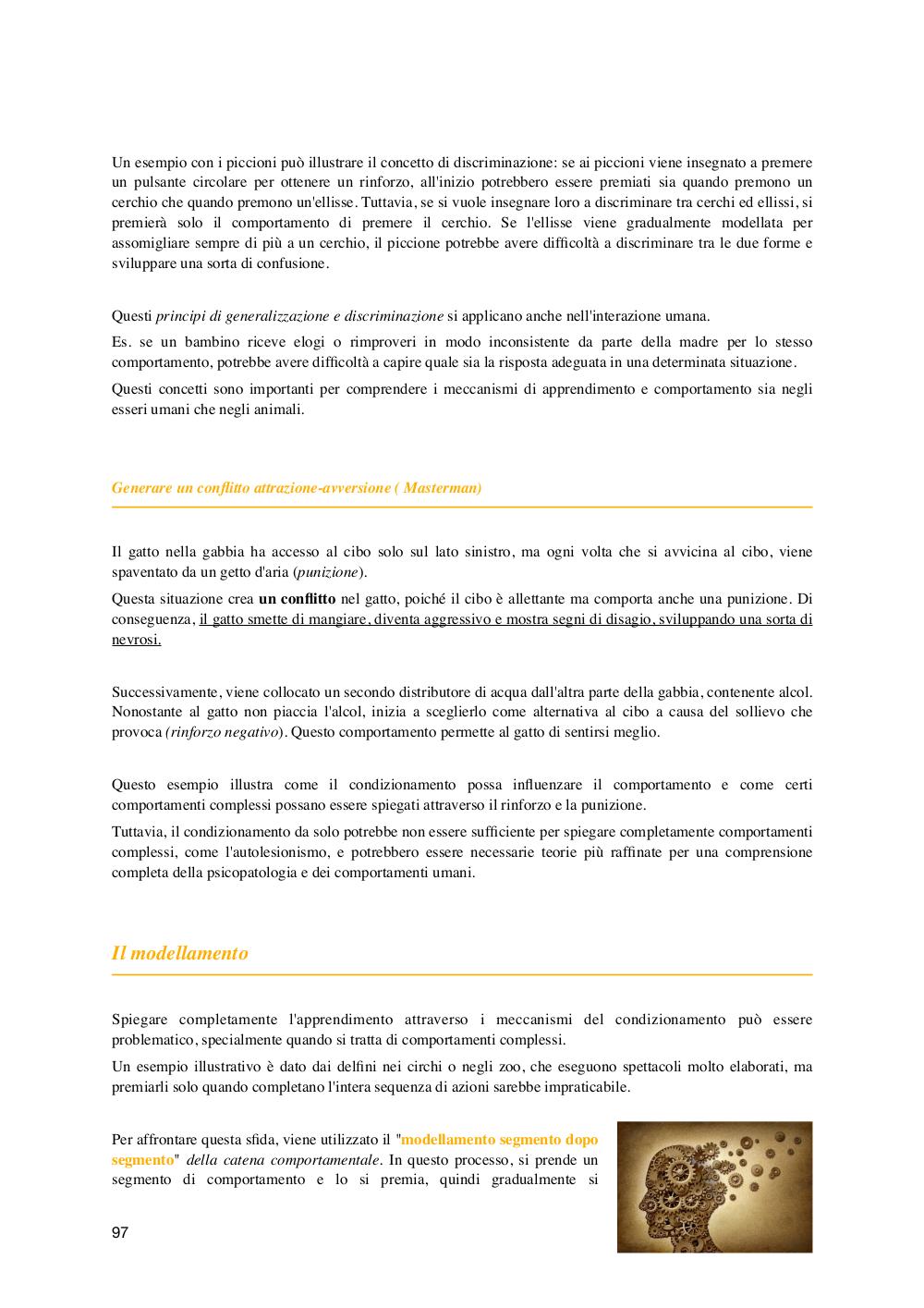 Un esempio con i piccioni può illustrare il concetto di discriminazione: se ai piccioni viene insegnato a premere un pulsante circolare per ottenere un rinforzo, all'inizio potrebbero essere premiati sia quando premono un cerchio che quando premono un'ellisse. Tuttavia, se si vuole insegnare loro a discriminare tra cerchi ed ellissi, si premierà solo il comportamento di premere il cerchio. Se l'ellisse viene gradualmente modellata per assomigliare sempre di più a un cerchio, il piccione potrebbe avere difficoltà a discriminare tra le due forme e sviluppare una sorta di confusione.

Questi principi di generalizzazione e discriminazione si applicano anche nell'interazione umana.

Es. se un bambino riceve elogi o rimproveri in modo inconsistente da parte della madre per lo stesso comportamento, potrebbe avere difficoltà a capire quale sia la risposta adeguata in una determinata situazione.

Questi concetti sono importanti per comprendere i meccanismi di apprendimento e comportamento sia negli esseri umani che negli animali.

Generare un conflitto attrazione-avversione ( Masterman)

Il gatto nella gabbia ha accesso al cibo solo sul lato sinistro, ma ogni volta che si avvicina al cibo, viene spaventato da un getto d'aria (punizione).

Questa situazione crea un conflitto nel gatto, poiché il cibo è allettante ma comporta anche una punizione. Di conseguenza, il gatto smette di mangiare, diventa aggressivo e mostra segni di disagio, sviluppando una sorta di nevrosi.

Successivamente, viene collocato un secondo distributore di acqua dall'altra parte della gabbia, contenente alcol. Nonostante al gatto non piaccia l'alcol, inizia a sceglierlo come alternativa al cibo a causa del sollievo che provoca (rinforzo negativo). Questo comportamento permette al gatto di sentirsi meglio.

Questo esempio illustra come il condizionamento possa influenzare il comportamento e come certi comportamenti complessi possano essere spiegati attraverso il rinforzo e la punizione.

Tuttavia, il condizionamento da solo potrebbe non essere sufficiente per spiegare completamente comportamenti complessi, come l'autolesionismo, e potrebbero essere necessarie teorie più raffinate per una comprensione completa della psicopatologia e dei comportamenti umani.

Il modellamento

Spiegare completamente l'apprendimento attraverso i meccanismi del condizionamento può essere problematico, specialmente quando si tratta di comportamenti complessi.

Un esempio illustrativo è dato dai delfini nei circhi o negli zoo, che eseguono spettacoli molto elaborati, ma premiarli solo quando completano l'intera sequenza di azioni sarebbe impraticabile.

Per affrontare questa sfida, viene utilizzato il "modellamento segmento dopo segmento" della catena comportamentale. In questo processo, si prende un segmento di comportamento e lo si premia, quindi gradualmente si

97